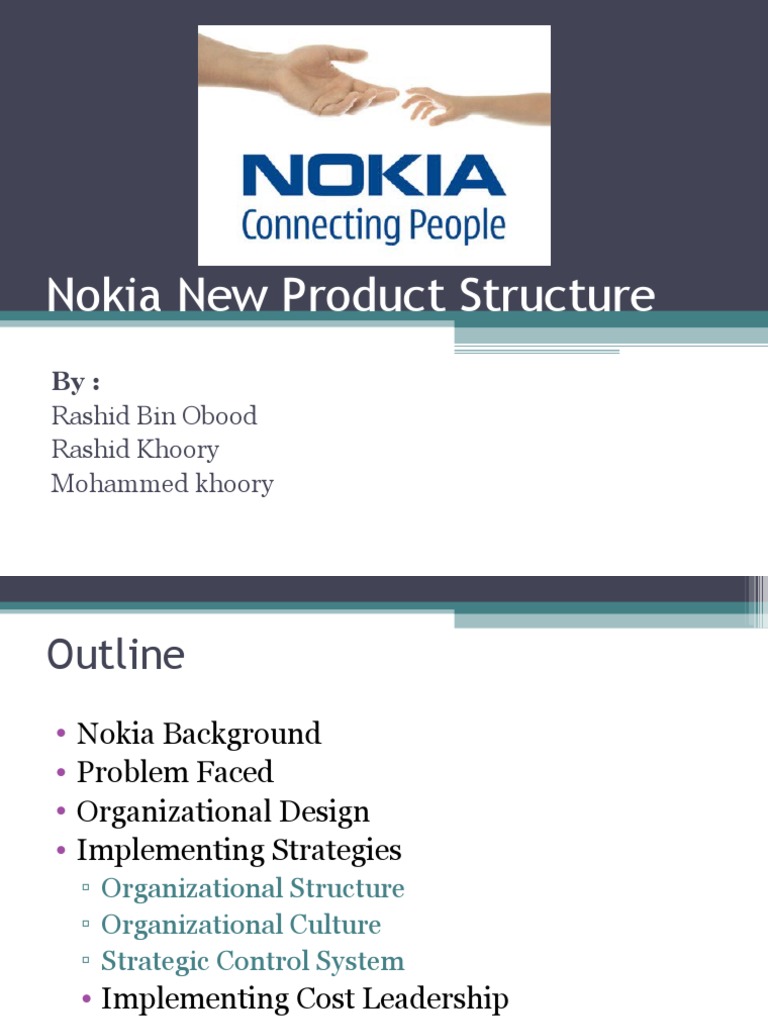 NOKIA
Connecting People

Nokia New Product Structure

By :
Rashid Bin Obood
Rashid Khoory
Mohammed khoory

Outline

• Nokia Background
• Problem Faced
• Organizational Design
• Implementing Strategies
▫ Organizational Structure
▫ Organizational Culture
▫ Strategic Control System
• Implementing Cost Leadership